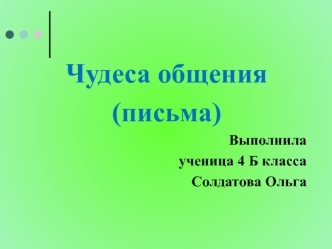 Чудеса общения
(письма)

Выполнила
ученица 4 Б класса
Солдатова Ольга